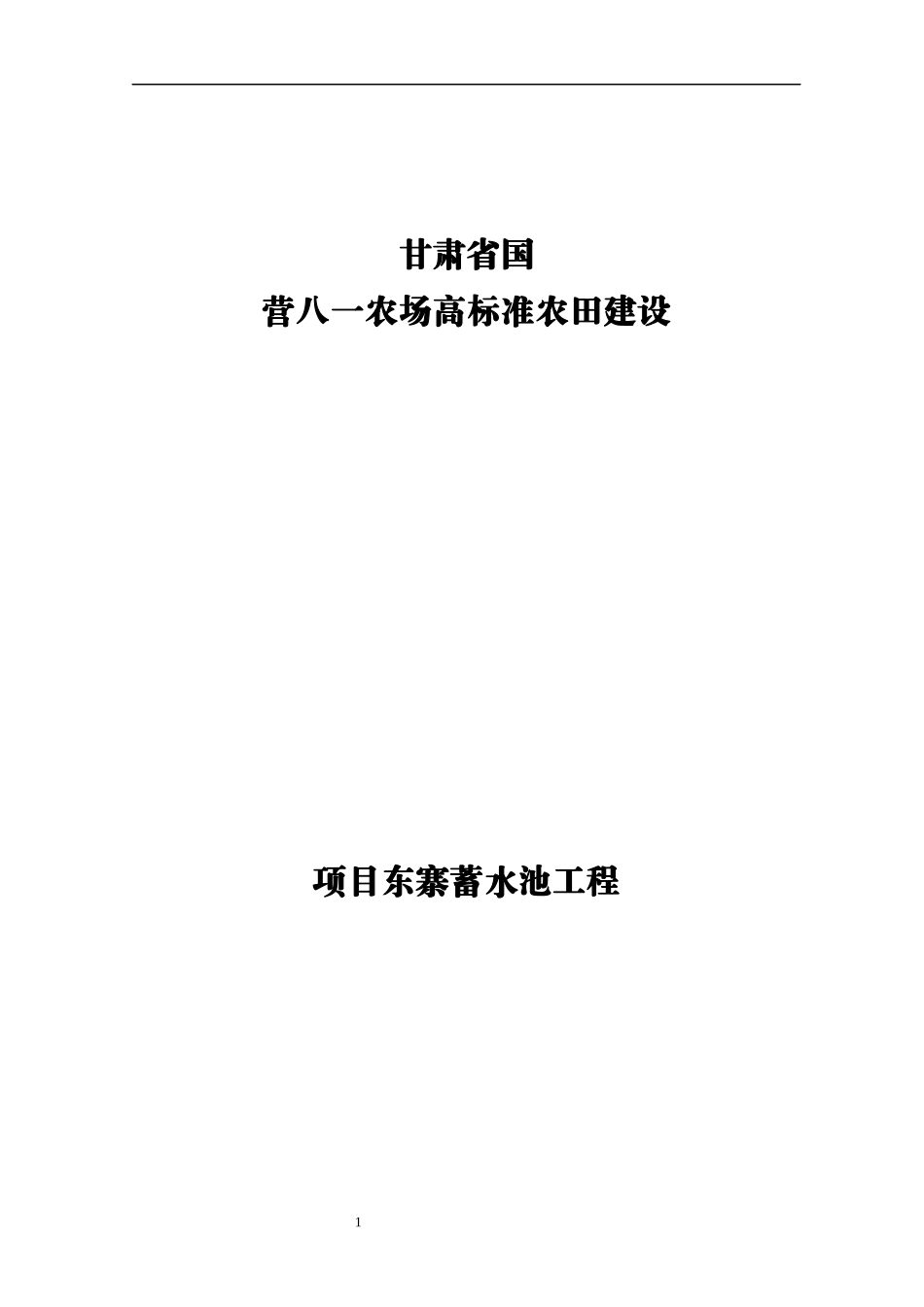 甘肃省国

营八一农场高标准农田建设

项目东寨蓄水池工程

1